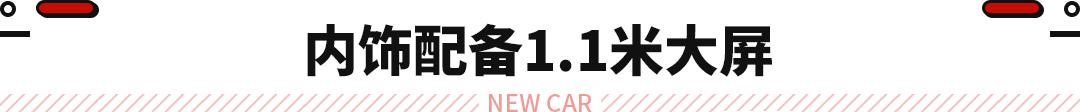 内饰配备1.1米大屏

NEW CAR